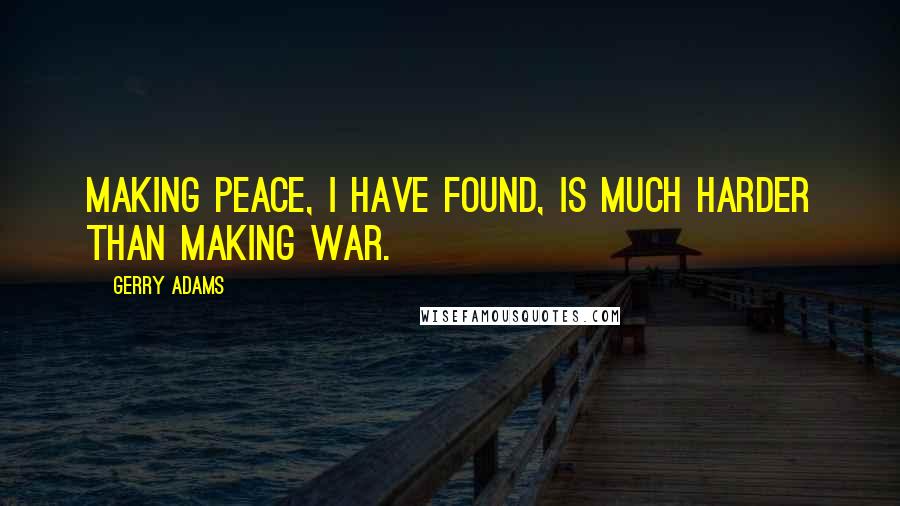 MAKING PEACE, I HAVE FOUND, IS MUCH HARDER THAN MAKING WAR.

GERRY ADAMS

WISEFAMOUSQUOTES.COM